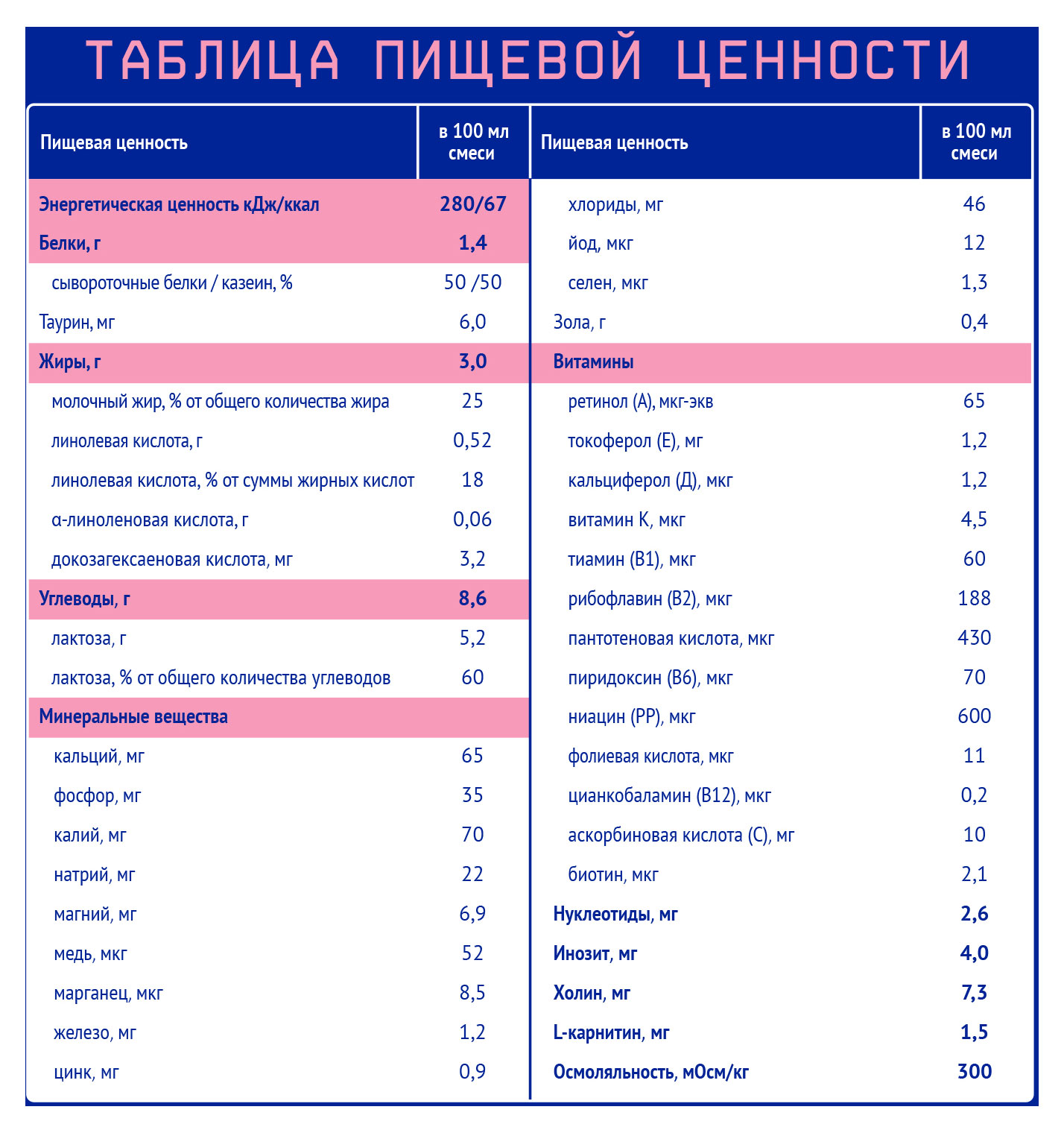 ТАБЛИЦА ПИЩЕВОЙ ЦЕННОСТИ

| Пищевая ценность | в 100 мл смеси |
|---|---|
| Энергетическая ценность кДж/ккал | 280/67 |
| Белки, г | 1,4 |
| сывороточные белки / казеин, % | 50 /50 |
| Таурин, мг | 6,0 |
| Жиры, г | 3,0 |
| молочный жир, % от общего количества жира | 25 |
| линолевая кислота, г | 0,52 |
| линолевая кислота, % от суммы жирных кислот | 18 |
| α-линоленовая кислота, г | 0,06 |
| докозагексаеновая кислота, мг | 3,2 |
| Углеводы, г | 8,6 |
| лактоза, г | 5,2 |
| лактоза, % от общего количества углеводов | 60 |
| Минеральные вещества | |
| кальций, мг | 65 |
| фосфор, мг | 35 |
| калий, мг | 70 |
| натрий, мг | 22 |
| магний, мг | 6,9 |
| медь, мкг | 52 |
| марганец, мкг | 8,5 |
| железо, мг | 1,2 |
| цинк, мг | 0,9 |

| Пищевая ценность | в 100 мл смеси |
|---|---|
| хлориды, мг | 46 |
| йод, мкг | 12 |
| селен, мкг | 1,3 |
| Зола, г | 0,4 |
| Витамины | |
| ретинол (А), мкг-экв | 65 |
| токоферол (Е), мг | 1,2 |
| кальциферол (Д), мкг | 1,2 |
| витамин К, мкг | 4,5 |
| тиамин (В1), мкг | 60 |
| рибофлавин (В2), мкг | 188 |
| пантотеновая кислота, мкг | 430 |
| пиридоксин (В6), мкг | 70 |
| ниацин (РР), мкг | 600 |
| фолиевая кислота, мкг | 11 |
| цианкобаламин (В12), мкг | 0,2 |
| аскорбиновая кислота (С), мг | 10 |
| биотин, мкг | 2,1 |
| Нуклеотиды, мг | 2,6 |
| Инозит, мг | 4,0 |
| Холин, мг | 7,3 |
| L-карнитин, мг | 1,5 |
| Осмоляльность, мОсм/кг | 300 |